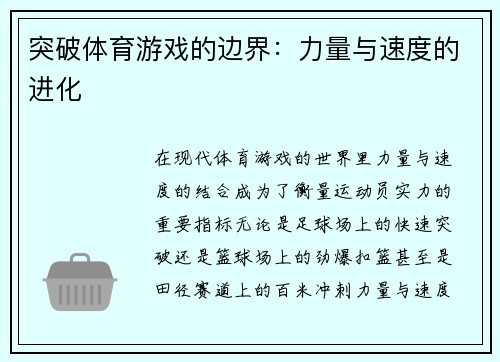 突破体育游戏的边界：力量与速度的进化

在现代体育游戏的世界里力量与速度的结合成为了衡量运动员实力的重要指标无论是足球场上的快速突破还是篮球场上的劲爆扣篮甚至是田径赛道上的百米冲刺力量与速度